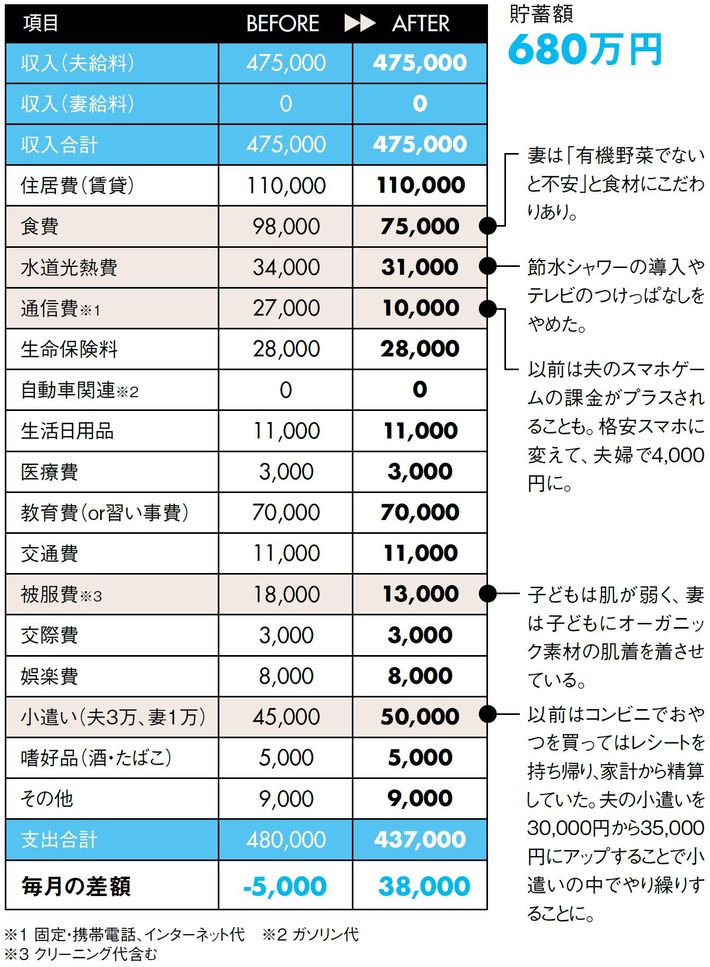 | 項目 | BEFORE | ▶▶ AFTER |
|---|---|---|
| 収入(夫給料) | 475,000 | 475,000 |
| 収入(妻給料) | 0 | 0 |
| 収入合計 | 475,000 | 475,000 |
| 住居費(賃貸) | 110,000 | 110,000 |
| 食費 | 98,000 | 75,000 |
| 水道光熱費 | 34,000 | 31,000 |
| 通信費※1 | 27,000 | 10,000 |
| 生命保険料 | 28,000 | 28,000 |
| 自動車関連※2 | 0 | 0 |
| 生活日用品 | 11,000 | 11,000 |
| 医療費 | 3,000 | 3,000 |
| 教育費(or習い事費) | 70,000 | 70,000 |
| 交通費 | 11,000 | 11,000 |
| 被服費※3 | 18,000 | 13,000 |
| 交際費 | 3,000 | 3,000 |
| 娯楽費 | 8,000 | 8,000 |
| 小遣い(夫3万、妻1万) | 45,000 | 50,000 |
| 嗜好品(酒・たばこ) | 5,000 | 5,000 |
| その他 | 9,000 | 9,000 |
| 支出合計 | 480,000 | 437,000 |
| 毎月の差額 | -5,000 | 38,000 |

※1 固定・携帯電話、インターネット代 ※2 ガソリン代
※3 クリーニング代含む

貯蓄額
680万円

妻は「有機野菜でないと不安」と食材にこだわりあり。

節水シャワーの導入やテレビのつけっぱなしをやめた。

以前は夫のスマホゲームの課金がプラスされることも。格安スマホに変えて、夫婦で4,000円に。

子どもは肌が弱く、妻は子どもにオーガニック素材の肌着を着させている。

以前はコンビニでおやつを買ってはレシートを持ち帰り、家計から精算していた。夫の小遣いを30,000円から35,000円にアップすることで小遣いの中でやり繰りすることに。